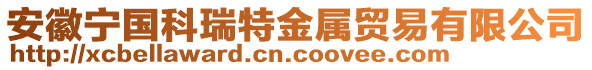 安徽宁国科瑞特金属贸易有限公司
http://xcbellaward.cn.coovee.com